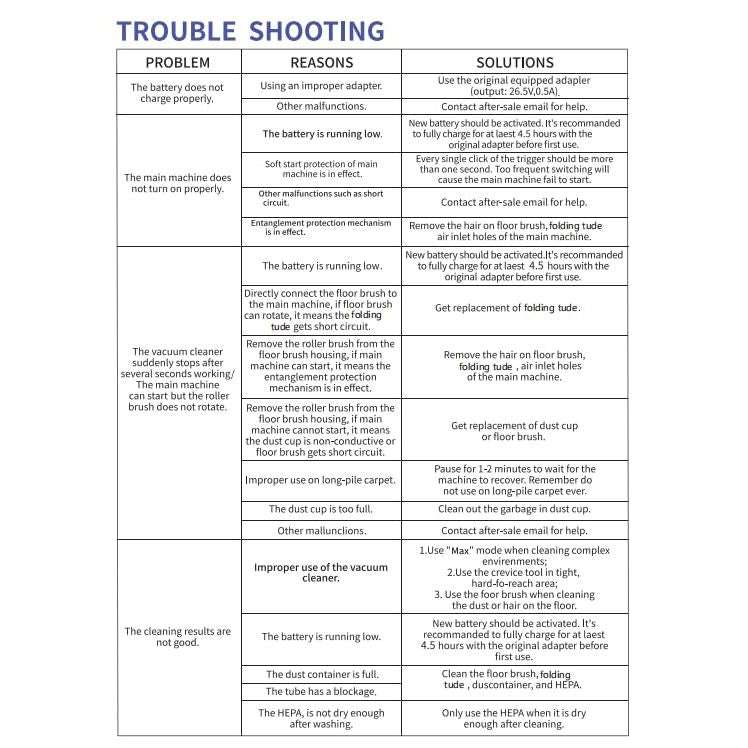 TROUBLE SHOOTING

| PROBLEM | REASONS | SOLUTIONS |
|---|---|---|
| The battery does not charge properly. | Using an improper adapter. | Use the original equipped adapler (output: 26.5V,0.5A). |
| | Other malfunctions. | Contact after-sale email for help. |
| The main machine does not turn on properly. | The battery is running low. | New battery should be activated. It's recommanded to fully charge for at laest 4.5 hours with the original adapter before first use. |
| | Soft start protection of main machine is in effect. | Every single click of the trigger should be more than one second. Too frequent switching will cause the main machine fail to start. |
| | Other malfunctions such as short circuit. | Contact after-sale email for help. |
| | Entanglement protection mechanism is in effect. | Remove the hair on floor brush, folding tude air inlet holes of the main machine. |
| The vacuum cleaner suddenly stops after several seconds working/ The main machine can start but the roller brush does not rotate. | The battery is running low. | New battery should be activated.It's recommanded to fully charge for at laest 4.5 hours with the original adapter before first use. |
| | Directly connect the floor brush to the main machine, if floor brush can rotate, it means the folding tude gets short circuit. | Get replacement of folding tude. |
| | Remove the roller brush from the floor brush housing, if main machine can start, it means the entanglement protection mechanism is in effect. | Remove the hair on floor brush, folding tude, air inlet holes of the main machine. |
| | Remove the roller brush from the floor brush housing, if main machine cannot start, it means the dust cup is non-conductive or floor brush gets short circuit. | Get replacement of dust cup or floor brush. |
| | Improper use on long-pile carpet. | Pause for 1-2 minutes to wait for the machine to recover. Remember do not use on long-pile carpet ever. |
| | The dust cup is too full. | Clean out the garbage in dust cup. |
| | Other mallunclions. | Contact after-sale email for help. |
| The cleaning results are not good. | Improper use of the vacuum cleaner. | 1.Use "Max" mode when cleaning complex envirenments; 2.Use the crevice tool in tight, hard-fo-reach area; 3. Use the foor brush when cleaning the dust or hair on the floor. |
| | The battery is running low. | New battery should be activated. It's recommanded to fully charge for at laest 4.5 hours with the original adapter before first use. |
| | The dust container is full. | Clean the floor brush, folding tude, duscontainer, and HEPA. |
| | The tube has a blockage. | |
| | The HEPA, is not dry enough after washing. | Only use the HEPA when it is dry enough after cleaning. |